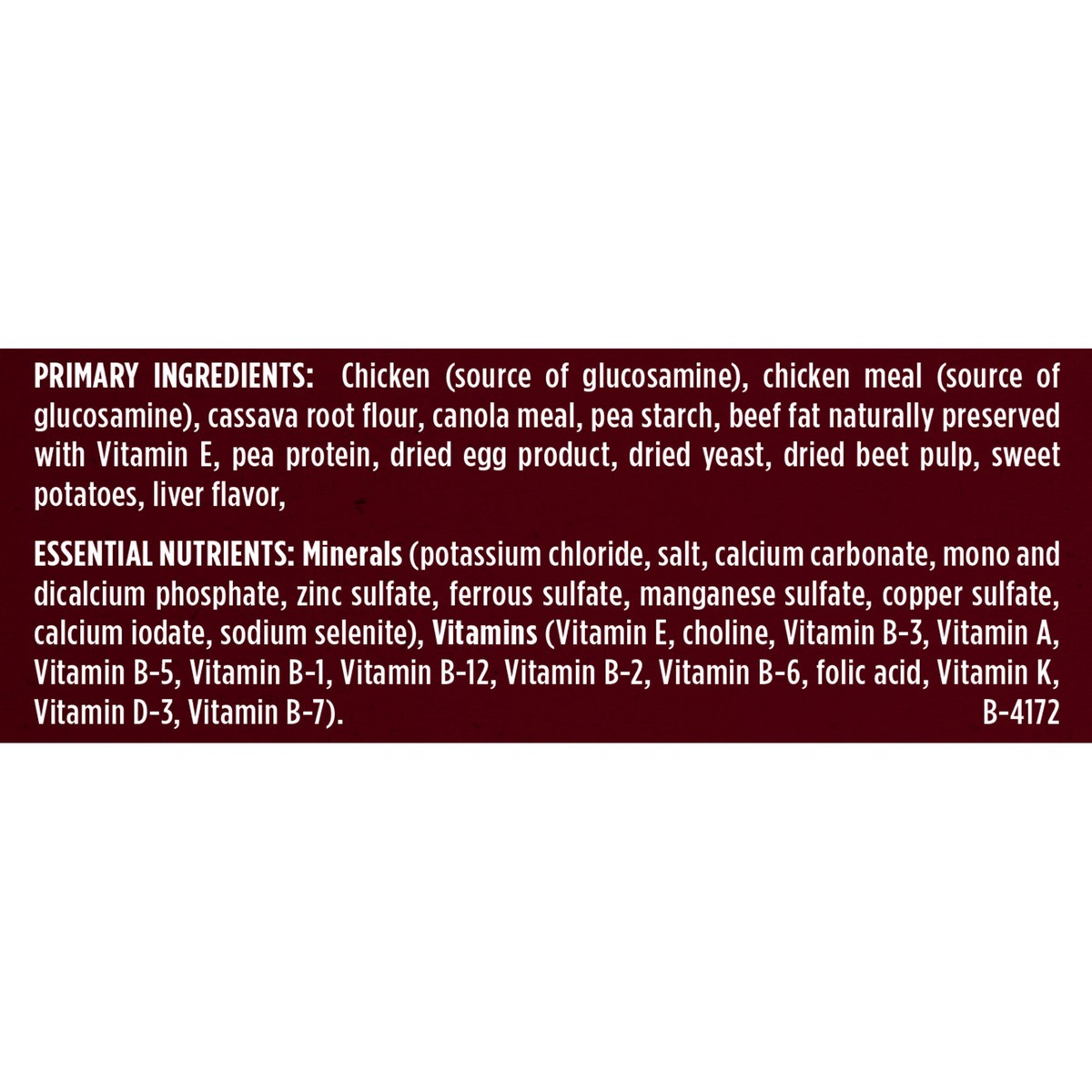 PRIMARY INGREDIENTS: Chicken (source of glucosamine), chicken meal (source of glucosamine), cassava root flour, canola meal, pea starch, beef fat naturally preserved with Vitamin E, pea protein, dried egg product, dried yeast, dried beet pulp, sweet potatoes, liver flavor,

ESSENTIAL NUTRIENTS: Minerals (potassium chloride, salt, calcium carbonate, mono and dicalcium phosphate, zinc sulfate, ferrous sulfate, manganese sulfate, copper sulfate, calcium iodate, sodium selenite), Vitamins (Vitamin E, choline, Vitamin B-3, Vitamin A, Vitamin B-5, Vitamin B-1, Vitamin B-12, Vitamin B-2, Vitamin B-6, folic acid, Vitamin K, Vitamin D-3, Vitamin B-7). B-4172